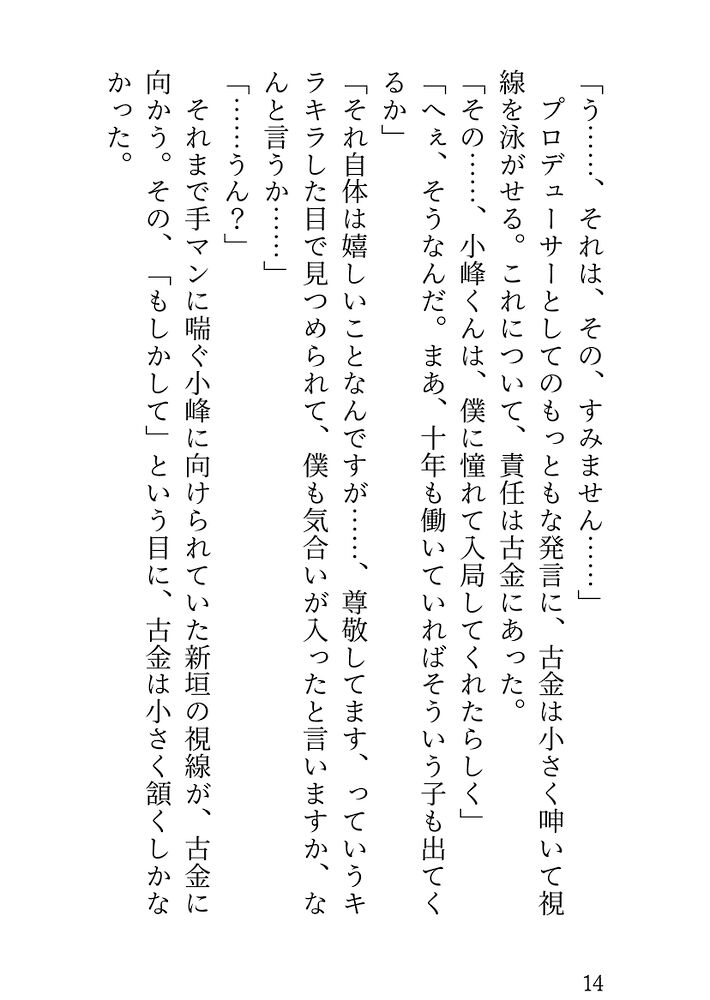 「う……、それは、その、すみません……」

プロデューサーとしてのもっともな発言に、古金は小さく呻いて視線を泳がせる。これについて、責任は古金にあった。

「その……、小峰くんは、僕に憧れて入局してくれたらしく」

「へぇ、そうなんだ。まあ、十年も働いていればそういう子も出てくるか」

「それ自体は嬉しいことなんですが……、尊敬してます、っていうキラキラした目で見つめられて、僕も気合いが入ったと言いますか、なんと言うか……」

「……うん？」

それまで手マンに喘ぐ小峰に向けられていた新垣の視線が、古金に向かう。その、「もしかして」という目に、古金は小さく頷くしかなかった。

14